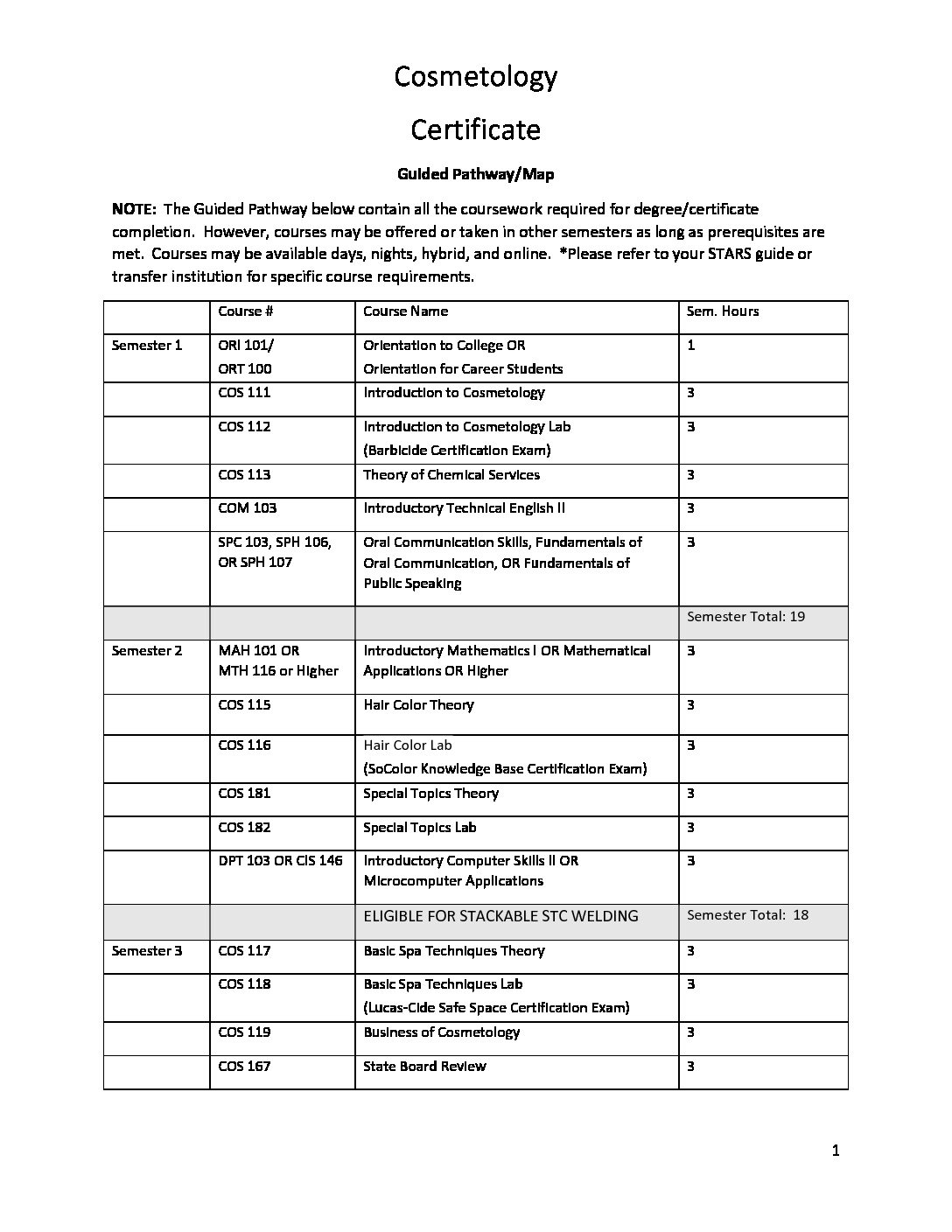 Cosmetology

Certificate

Guided Pathway/Map

NOTE: The Guided Pathway below contain all the coursework required for degree/certificate completion. However, courses may be offered or taken in other semesters as long as prerequisites are met. Courses may be available days, nights, hybrid, and online. *Please refer to your STARS guide or transfer institution for specific course requirements.

| | Course # | Course Name | Sem. Hours |
|---|---|---|---|
| Semester 1 | ORI 101/ ORT 100 | Orientation to College OR Orientation for Career Students | 1 |
| | COS 111 | Introduction to Cosmetology | 3 |
| | COS 112 | Introduction to Cosmetology Lab (Barbicide Certification Exam) | 3 |
| | COS 113 | Theory of Chemical Services | 3 |
| | COM 103 | Introductory Technical English II | 3 |
| | SPC 103, SPH 106, OR SPH 107 | Oral Communication Skills, Fundamentals of Oral Communication, OR Fundamentals of Public Speaking | 3 |
| | | | Semester Total: 19 |
| Semester 2 | MAH 101 OR MTH 116 or Higher | Introductory Mathematics I OR Mathematical Applications OR Higher | 3 |
| | COS 115 | Hair Color Theory | 3 |
| | COS 116 | Hair Color Lab (SoColor Knowledge Base Certification Exam) | 3 |
| | COS 181 | Special Topics Theory | 3 |
| | COS 182 | Special Topics Lab | 3 |
| | DPT 103 OR CIS 146 | Introductory Computer Skills II OR Microcomputer Applications | 3 |
| | | ELIGIBLE FOR STACKABLE STC WELDING | Semester Total: 18 |
| Semester 3 | COS 117 | Basic Spa Techniques Theory | 3 |
| | COS 118 | Basic Spa Techniques Lab (Lucas-Cide Safe Space Certification Exam) | 3 |
| | COS 119 | Business of Cosmetology | 3 |
| | COS 167 | State Board Review | 3 |

1